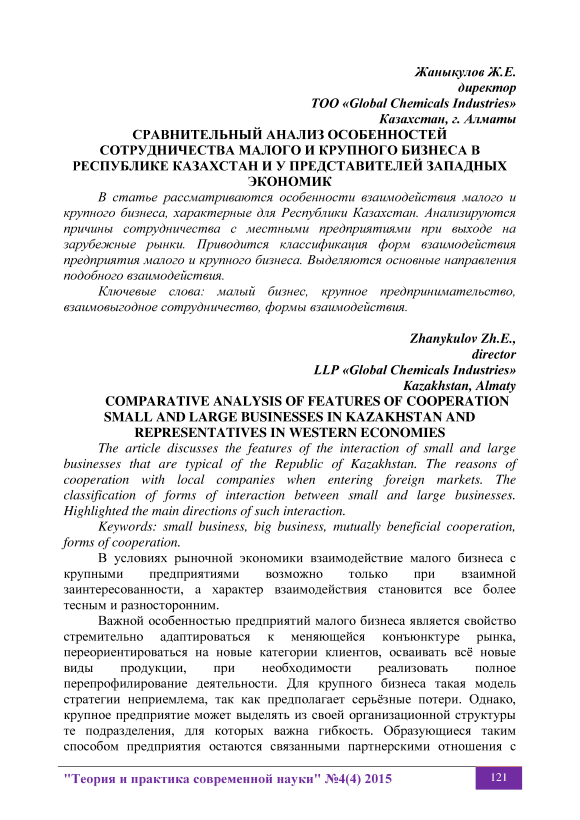 Жаныкулов Ж.Е.
директор
ТОО «Global Chemicals Industries»
Казахстан, г. Алматы

СРАВНИТЕЛЬНЫЙ АНАЛИЗ ОСОБЕННОСТЕЙ СОТРУДНИЧЕСТВА МАЛОГО И КРУПНОГО БИЗНЕСА В РЕСПУБЛИКЕ КАЗАХСТАН И У ПРЕДСТАВИТЕЛЕЙ ЗАПАДНЫХ ЭКОНОМИК

В статье рассматриваются особенности взаимодействия малого и крупного бизнеса, характерные для Республики Казахстан. Анализируются причины сотрудничества с местными предприятиями при выходе на зарубежные рынки. Приводится классификация форм взаимодействия предприятия малого и крупного бизнеса. Выделяются основные направления подобного взаимодействия.

Ключевые слова: малый бизнес, крупное предпринимательство, взаимовыгодное сотрудничество, формы взаимодействия.

Zhanykulov Zh.E.,
director
LLP «Global Chemicals Industries»
Kazakhstan, Almaty

COMPARATIVE ANALYSIS OF FEATURES OF COOPERATION SMALL AND LARGE BUSINESSES IN KAZAKHSTAN AND REPRESENTATIVES IN WESTERN ECONOMIES

The article discusses the features of the interaction of small and large businesses that are typical of the Republic of Kazakhstan. The reasons of cooperation with local companies when entering foreign markets. The classification of forms of interaction between small and large businesses. Highlighted the main directions of such interaction.

Keywords: small business, big business, mutually beneficial cooperation, forms of cooperation.

В условиях рыночной экономики взаимодействие малого бизнеса с крупными предприятиями возможно только при взаимной заинтересованности, а характер взаимодействия становится все более тесным и разносторонним.

Важной особенностью предприятий малого бизнеса является свойство стремительно адаптироваться к меняющейся конъюнктуре рынка, переориентироваться на новые категории клиентов, осваивать всё новые виды продукции, при необходимости реализовать полное перепрофилирование деятельности. Для крупного бизнеса такая модель стратегии неприемлема, так как предполагает серьёзные потери. Однако, крупное предприятие может выделять из своей организационной структуры те подразделения, для которых важна гибкость. Образующиеся таким способом предприятия остаются связанными партнерскими отношения с

"Теория и практика современной науки" №4(4) 2015

121